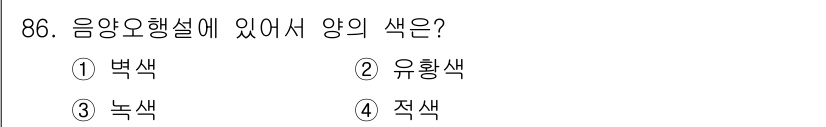 86. 음양오행설에 있어서 양의 색은?

① 벽색 ② 유황색

③ 녹색 ④ 적색